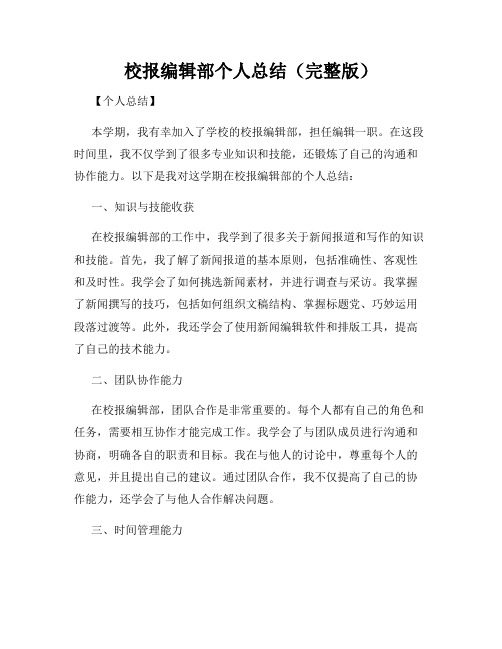 校报编辑部个人总结（完整版）

【个人总结】

本学期，我有幸加入了学校的校报编辑部，担任编辑一职。在这段时间里，我不仅学到了很多专业知识和技能，还锻炼了自己的沟通和协作能力。以下是我对这学期在校报编辑部的个人总结：

一、知识与技能收获

在校报编辑部的工作中，我学到了很多关于新闻报道和写作的知识和技能。首先，我了解了新闻报道的基本原则，包括准确性、客观性和及时性。我学会了如何挑选新闻素材，并进行调查与采访。我掌握了新闻撰写的技巧，包括如何组织文稿结构、掌握标题党、巧妙运用段落过渡等。此外，我还学会了使用新闻编辑软件和排版工具，提高了自己的技术能力。

二、团队协作能力

在校报编辑部，团队合作是非常重要的。每个人都有自己的角色和任务，需要相互协作才能完成工作。我学会了与团队成员进行沟通和协商，明确各自的职责和目标。我在与他人的讨论中，尊重每个人的意见，并且提出自己的建议。通过团队合作，我不仅提高了自己的协作能力，还学会了与他人合作解决问题。

三、时间管理能力